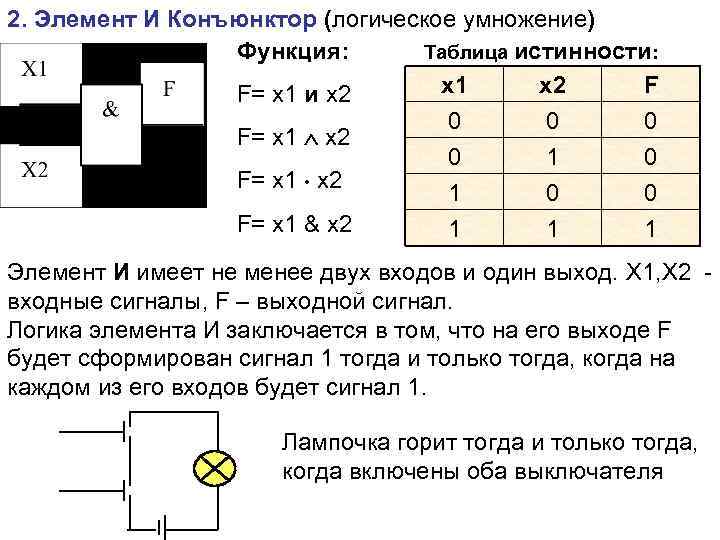 2. Элемент И Конъюнктор (логическое умножение)

X1

&

F

X2

Функция:

F= x1 и x2

F= x1 $\wedge$ x2

F= x1 $\cdot$ x2

F= x1 & x2

Таблица истинности:

| x1 | x2 | F |
|---|---|---|
| 0 | 0 | 0 |
| 0 | 1 | 0 |
| 1 | 0 | 0 |
| 1 | 1 | 1 |

Элемент И имеет не менее двух входов и один выход. X1,X2 - входные сигналы, F – выходной сигнал.
Логика элемента И заключается в том, что на его выходе F будет сформирован сигнал 1 тогда и только тогда, когда на каждом из его входов будет сигнал 1.

Лампочка горит тогда и только тогда, когда включены оба выключателя